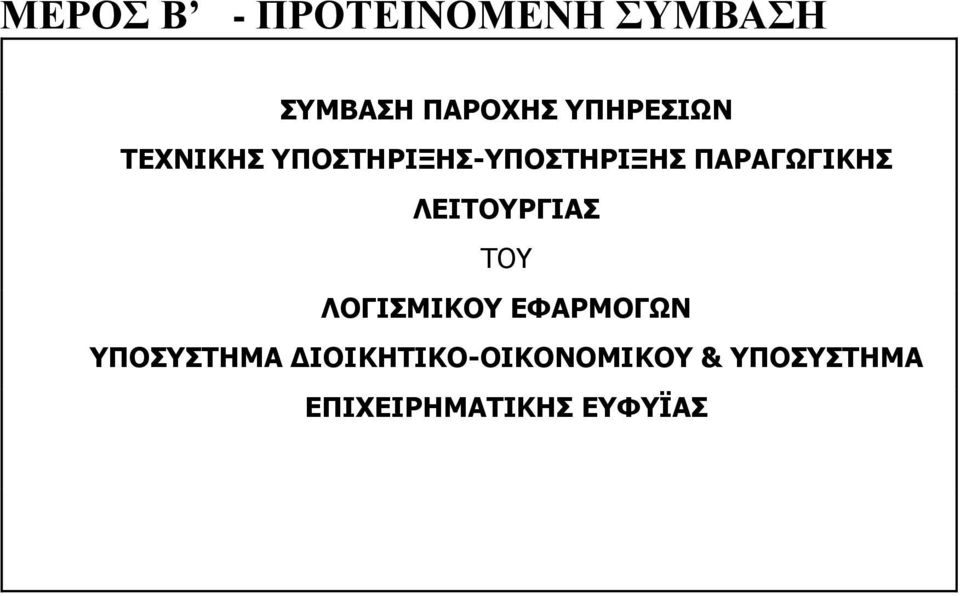 ΜΕΡΟΣ Β’ - ΠΡΟΤΕΙΝΟΜΕΝΗ ΣΥΜΒΑΣΗ

ΣΥΜΒΑΣΗ ΠΑΡΟΧΗΣ ΥΠΗΡΕΣΙΩΝ

ΤΕΧΝΙΚΗΣ ΥΠΟΣΤΗΡΙΞΗΣ-ΥΠΟΣΤΗΡΙΞΗΣ ΠΑΡΑΓΩΓΙΚΗΣ ΛΕΙΤΟΥΡΓΙΑΣ

ΤΟΥ

ΛΟΓΙΣΜΙΚΟΥ ΕΦΑΡΜΟΓΩΝ

ΥΠΟΣΥΣΤΗΜΑ ΔΙΟΙΚΗΤΙΚΟ-ΟΙΚΟΝΟΜΙΚΟΥ & ΥΠΟΣΥΣΤΗΜΑ ΕΠΙΧΕΙΡΗΜΑΤΙΚΗΣ ΕΥΦΥΪΑΣ